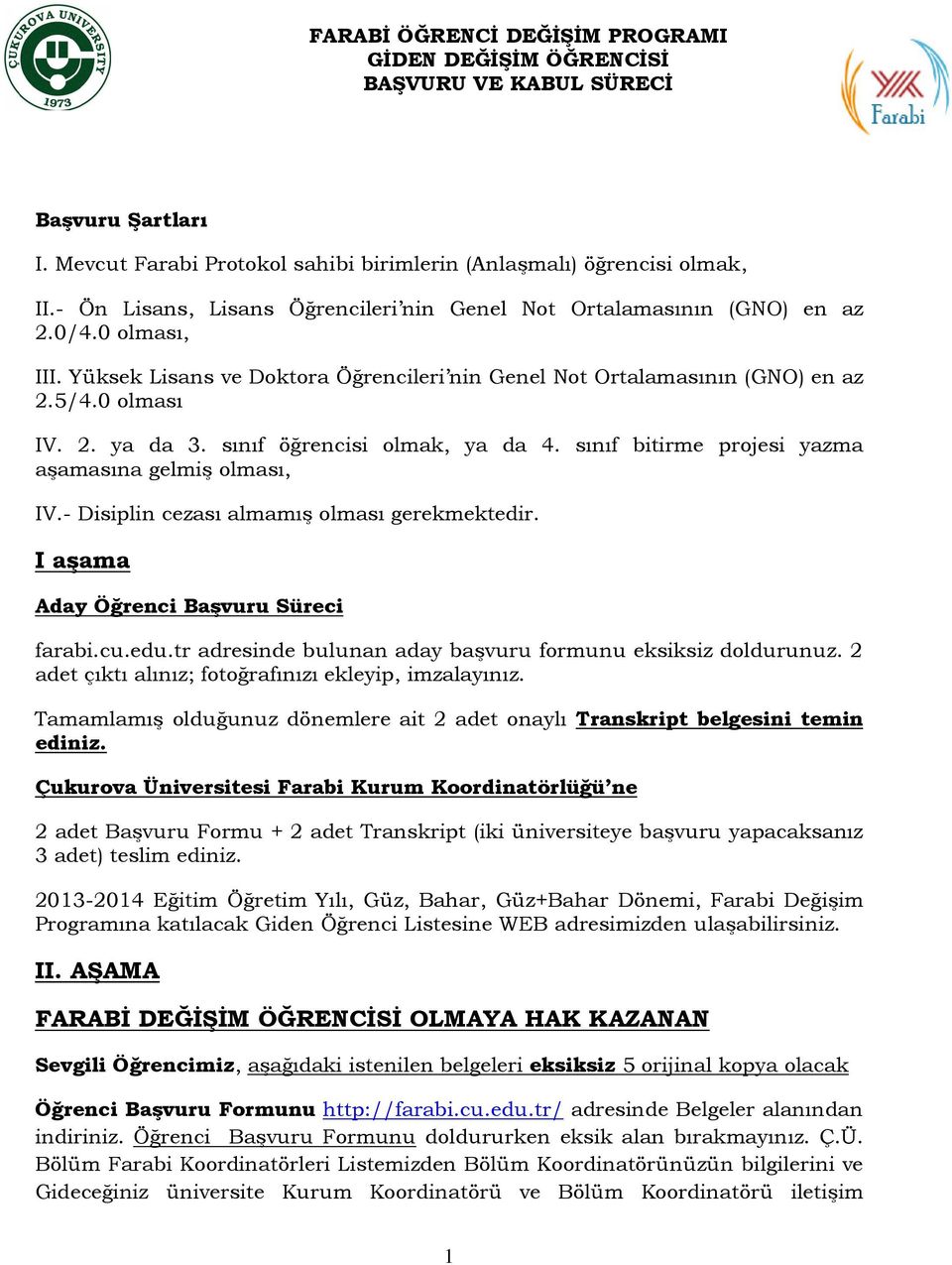 ÇUKUROVA UNIVERSITY 1973

FARABİ ÖĞRENCİ DEĞİŞİM PROGRAMI
GİDEN DEĞİŞİM ÖĞRENCİSİ
BAŞVURU VE KABUL SÜRECİ

YÖK Farabi

Başvuru Şartları

I. Mevcut Farabi Protokol sahibi birimlerin (Anlaşmalı) öğrencisi olmak,

II.- Ön Lisans, Lisans Öğrencileri'nin Genel Not Ortalamasının (GNO) en az 2.0/4.0 olması,

III. Yüksek Lisans ve Doktora Öğrencileri'nin Genel Not Ortalamasının (GNO) en az 2.5/4.0 olması

IV. 2. ya da 3. sınıf öğrencisi olmak, ya da 4. sınıf bitirme projesi yazma aşamasına gelmiş olması,

IV.- Disiplin cezası almamış olması gerekmektedir.

I aşama

Aday Öğrenci Başvuru Süreci

farabi.cu.edu.tr adresinde bulunan aday başvuru formunu eksiksiz doldurunuz. 2 adet çıktı alınız; fotoğrafınızı ekleyip, imzalayınız.

Tamamlamış olduğunuz dönemlere ait 2 adet onaylı Transkript belgesini temin ediniz.

Çukurova Üniversitesi Farabi Kurum Koordinatörlüğü'ne

2 adet Başvuru Formu + 2 adet Transkript (iki üniversiteye başvuru yapacaksanız 3 adet) teslim ediniz.

2013-2014 Eğitim Öğretim Yılı, Güz, Bahar, Güz+Bahar Dönemi, Farabi Değişim Programına katılacak Giden Öğrenci Listesine WEB adresimizden ulaşabilirsiniz.

II. AŞAMA

FARABİ DEĞİŞİM ÖĞRENCİSİ OLMAYA HAK KAZANAN

Sevgili Öğrencimiz, aşağıdaki istenilen belgeleri eksiksiz 5 orijinal kopya olacak

Öğrenci Başvuru Formunu http://farabi.cu.edu.tr/ adresinde Belgeler alanından indiriniz. Öğrenci Başvuru Formunu doldururken eksik alan bırakmayınız. Ç.Ü. Bölüm Farabi Koordinatörleri Listemizden Bölüm Koordinatörünüzün bilgilerini ve Gideceğiniz üniversite Kurum Koordinatörü ve Bölüm Koordinatörü iletişim

1